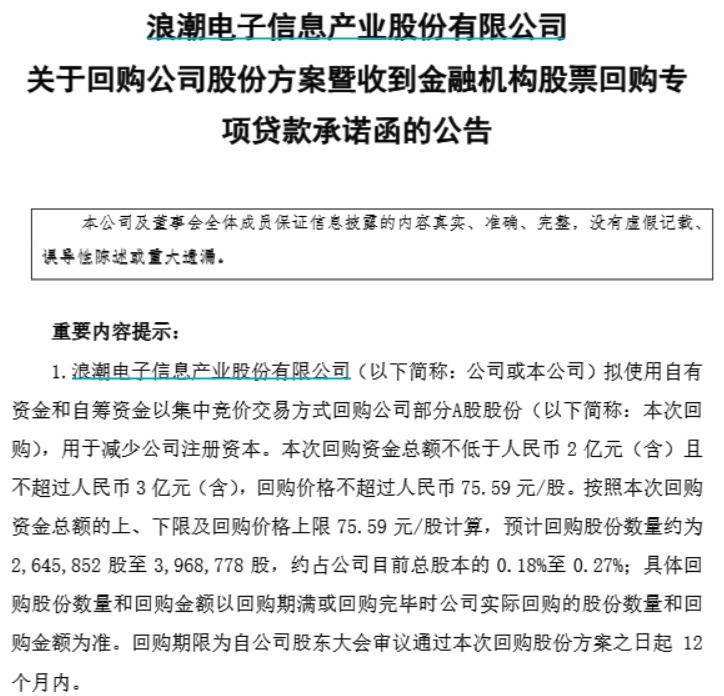 浪潮电子信息产业股份有限公司
关于回购公司股份方案暨收到金融机构股票回购专项贷款承诺函的公告

本公司及董事会全体成员保证信息披露的内容真实、准确、完整，没有虚假记载、误导性陈述或重大遗漏。

重要内容提示：

1. 浪潮电子信息产业股份有限公司（以下简称：公司或本公司）拟使用自有资金和自筹资金以集中竞价交易方式回购公司部分A股股份（以下简称：本次回购），用于减少公司注册资本。本次回购资金总额不低于人民币 2 亿元（含）且不超过人民币 3 亿元（含），回购价格不超过人民币 75.59 元/股。按照本次回购资金总额的上、下限及回购价格上限 75.59 元/股计算，预计回购股份数量约为 2,645,852 股至 3,968,778 股，约占公司目前总股本的 0.18%至 0.27%；具体回购股份数量和回购金额以回购期满或回购完毕时公司实际回购的股份数量和回购金额为准。回购期限为自公司股东大会审议通过本次回购股份方案之日起 12 个月内。